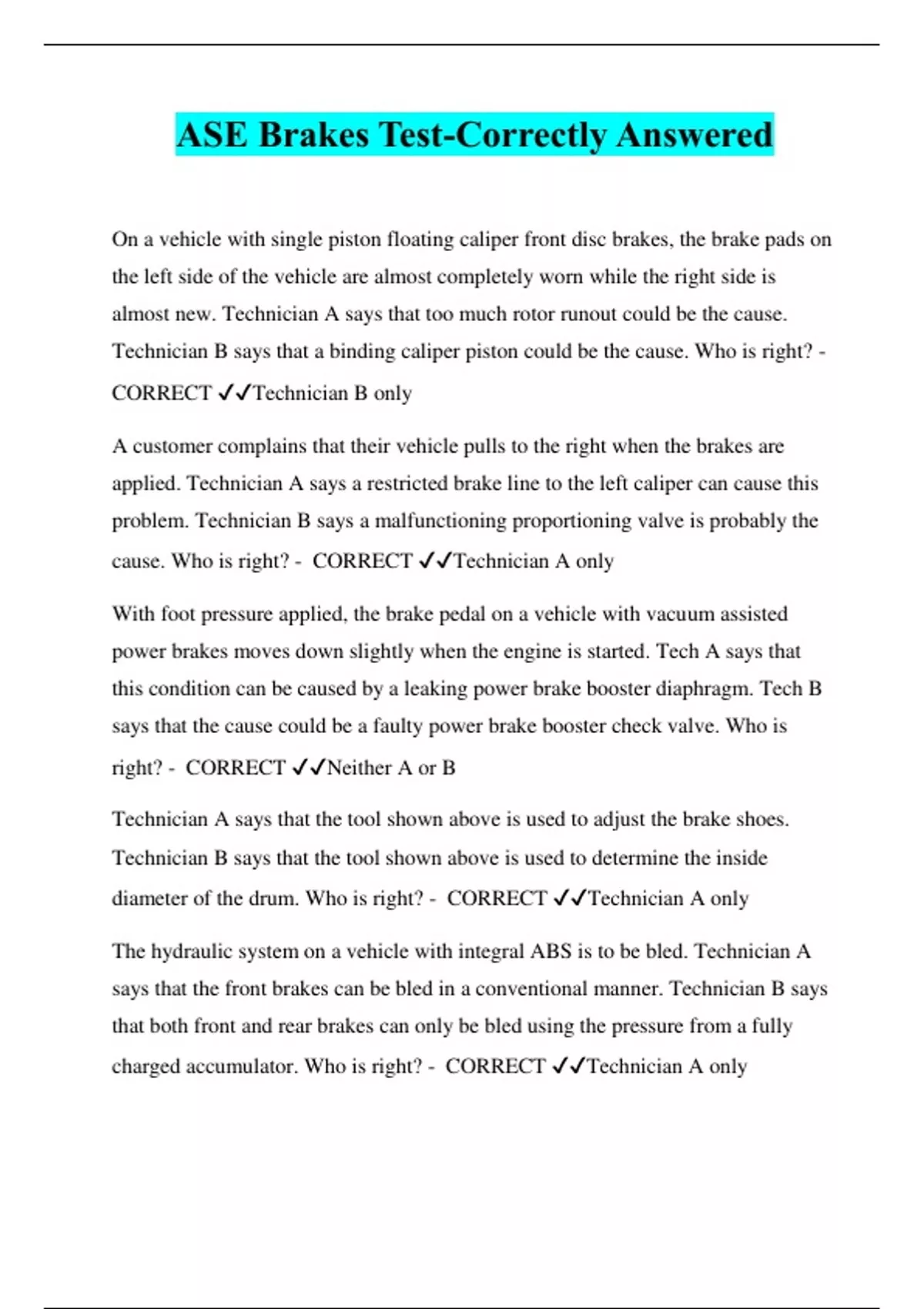 ASE Brakes Test-Correctly Answered

On a vehicle with single piston floating caliper front disc brakes, the brake pads on the left side of the vehicle are almost completely worn while the right side is almost new. Technician A says that too much rotor runout could be the cause. Technician B says that a binding caliper piston could be the cause. Who is right? - CORRECT ✓✓Technician B only

A customer complains that their vehicle pulls to the right when the brakes are applied. Technician A says a restricted brake line to the left caliper can cause this problem. Technician B says a malfunctioning proportioning valve is probably the cause. Who is right? - CORRECT ✓✓Technician A only

With foot pressure applied, the brake pedal on a vehicle with vacuum assisted power brakes moves down slightly when the engine is started. Tech A says that this condition can be caused by a leaking power brake booster diaphragm. Tech B says that the cause could be a faulty power brake booster check valve. Who is right? - CORRECT ✓✓Neither A or B

Technician A says that the tool shown above is used to adjust the brake shoes. Technician B says that the tool shown above is used to determine the inside diameter of the drum. Who is right? - CORRECT ✓✓Technician A only

The hydraulic system on a vehicle with integral ABS is to be bled. Technician A says that the front brakes can be bled in a conventional manner. Technician B says that both front and rear brakes can only be bled using the pressure from a fully charged accumulator. Who is right? - CORRECT ✓✓Technician A only